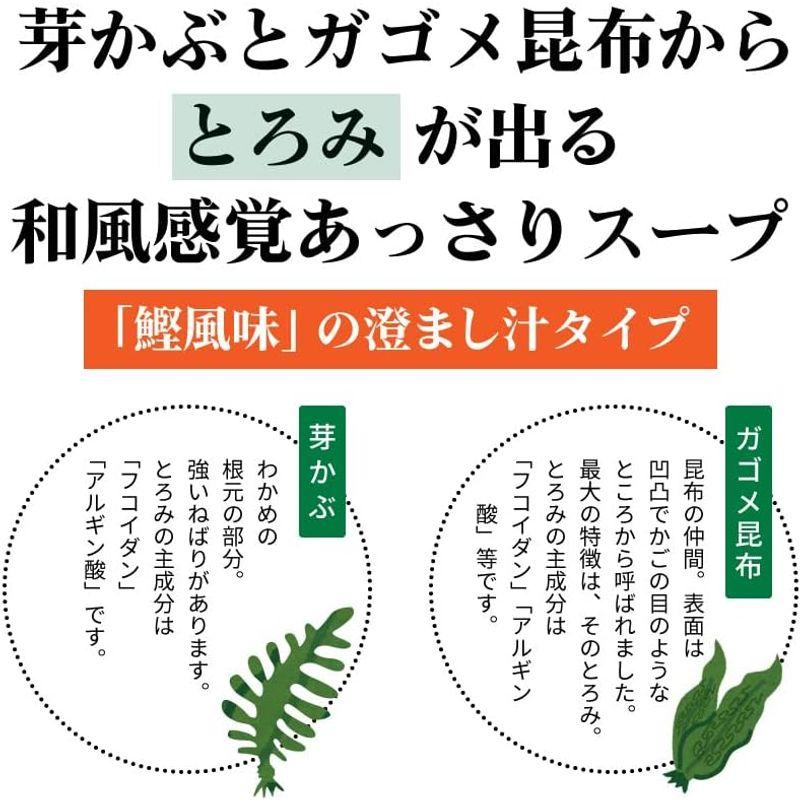 芽かぶとガゴメ昆布から
とろみが出る
和風感覚あっさりスープ

「鰹風味」の澄まし汁タイプ

芽かぶ

わかめの根元の部分。強いねばりがあります。とろみの主成分は「フコイダン」「アルギン酸」です。

ガゴメ昆布

昆布の仲間。表面は凹凸でかごの目のようなところから呼ばれました。最大の特徴は、そのとろみ。とろみの主成分は「フコイダン」「アルギン酸」等です。